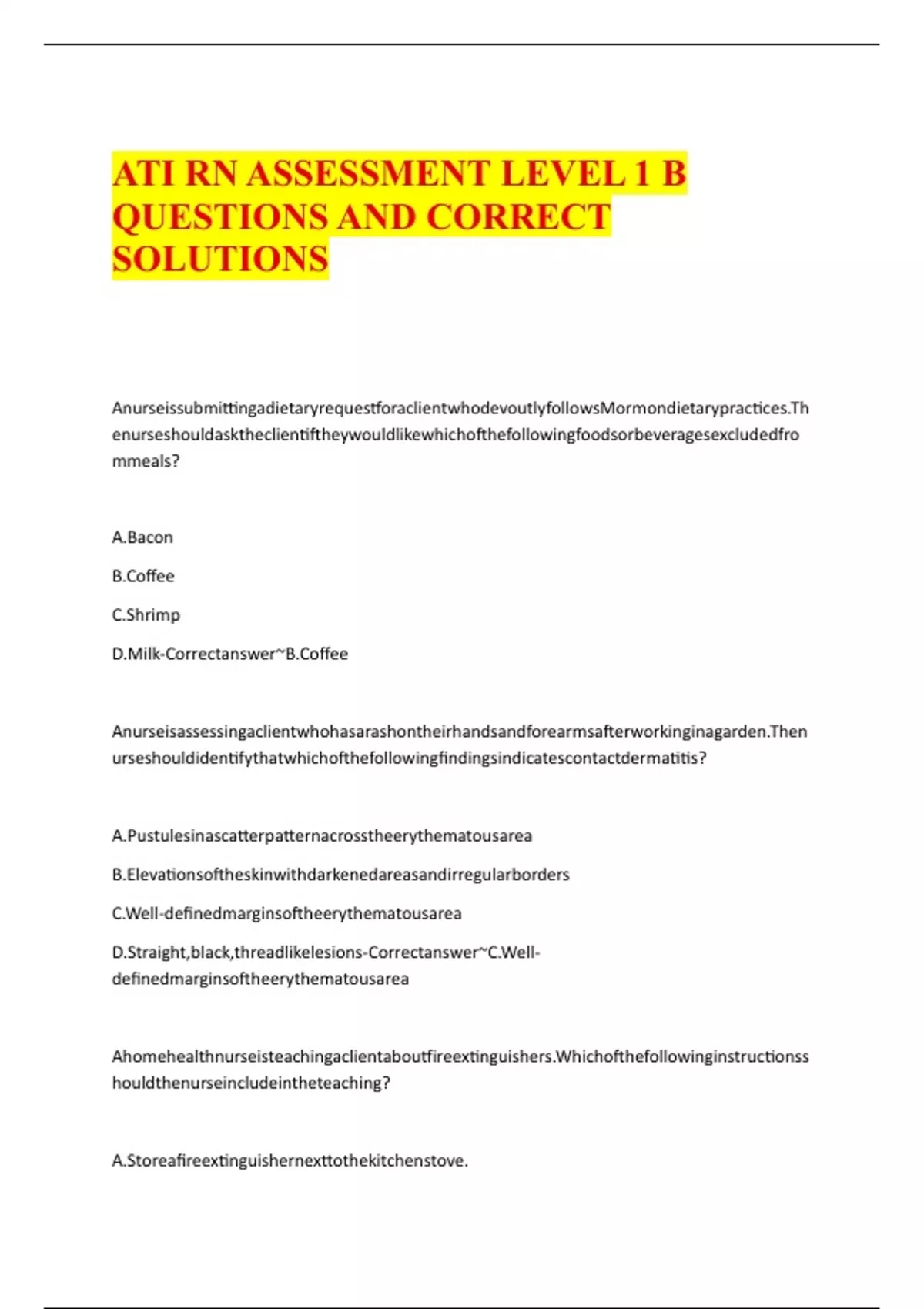 ATI RN ASSESSMENT LEVEL 1 B QUESTIONS AND CORRECT SOLUTIONS

AnurseissubmittingadietaryrequestforaclientwhodevoutlyfollowsMormondietarypractices.Thenurseshouldasktheclientiftheywouldlikewhichofthefollowingfoodsorbeveragesexcludedfrommeals?

A.Bacon

B.Coffee

C.Shrimp

D.Milk-Correctanswer~B.Coffee

Anurseisassessingaclientwhohasarashontheirhandsandforearmsafterworkinginagarden.Thenurseshouldidentifythatwhichofthefollowingfindingsindicatescontactdermatitis?

A.Pustulesinascatterpatternacrosstheerythematousarea

B.Elevationsoftheskinwithdarkenedareasandirregularborders

C.Well-definedmarginsoftheerythematousarea

D.Straight,black,threadlikelesions-Correctanswer~C.Well-definedmarginsoftheerythematousarea

Ahomehealthnurseisteachingaclientaboutfireextinguishers.Whichofthefollowinginstructionsshouldthenurseincludeintheteaching?

A.Storeafireextinguishernexttothekitchenstove.